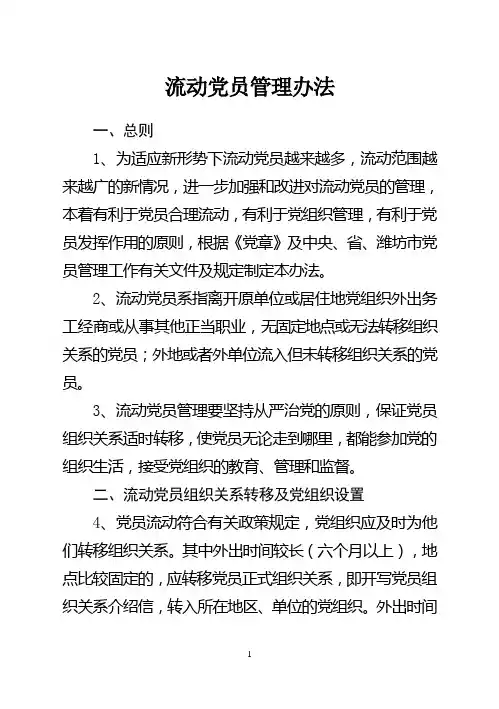 流动党员管理办法

一、总则

1、为适应新形势下流动党员越来越多，流动范围越来越广的新情况，进一步加强和改进对流动党员的管理，本着有利于党员合理流动，有利于党组织管理，有利于党员发挥作用的原则，根据《党章》及中央、省、潍坊市党员管理工作有关文件及规定制定本办法。

2、流动党员系指离开原单位或居住地党组织外出务工经商或从事其他正当职业，无固定地点或无法转移组织关系的党员；外地或者外单位流入但未转移组织关系的党员。

3、流动党员管理要坚持从严治党的原则，保证党员组织关系适时转移，使党员无论走到哪里，都能参加党的组织生活，接受党组织的教育、管理和监督。

二、流动党员组织关系转移及党组织设置

4、党员流动符合有关政策规定，党组织应及时为他们转移组织关系。其中外出时间较长（六个月以上），地点比较固定的，应转移党员正式组织关系，即开写党员组织关系介绍信，转入所在地区、单位的党组织。外出时间

1